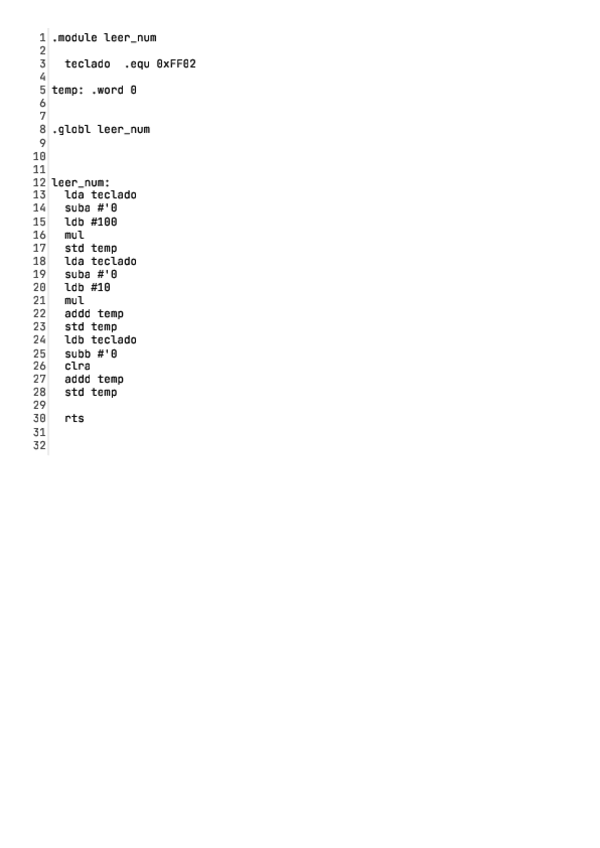 1 .module leer_num
2
3   teclado  .equ 0xFF02
4
5 temp: .word 0
6
7
8 .globl leer_num
9
10
11
12 leer_num:
13   lda teclado
14   suba #'0
15   ldb #100
16   mul
17   std temp
18   lda teclado
19   suba #'0
20   ldb #10
21   mul
22   addd temp
23   std temp
24   ldb teclado
25   subb #'0
26   clra
27   addd temp
28   std temp
29
30   rts
31
32